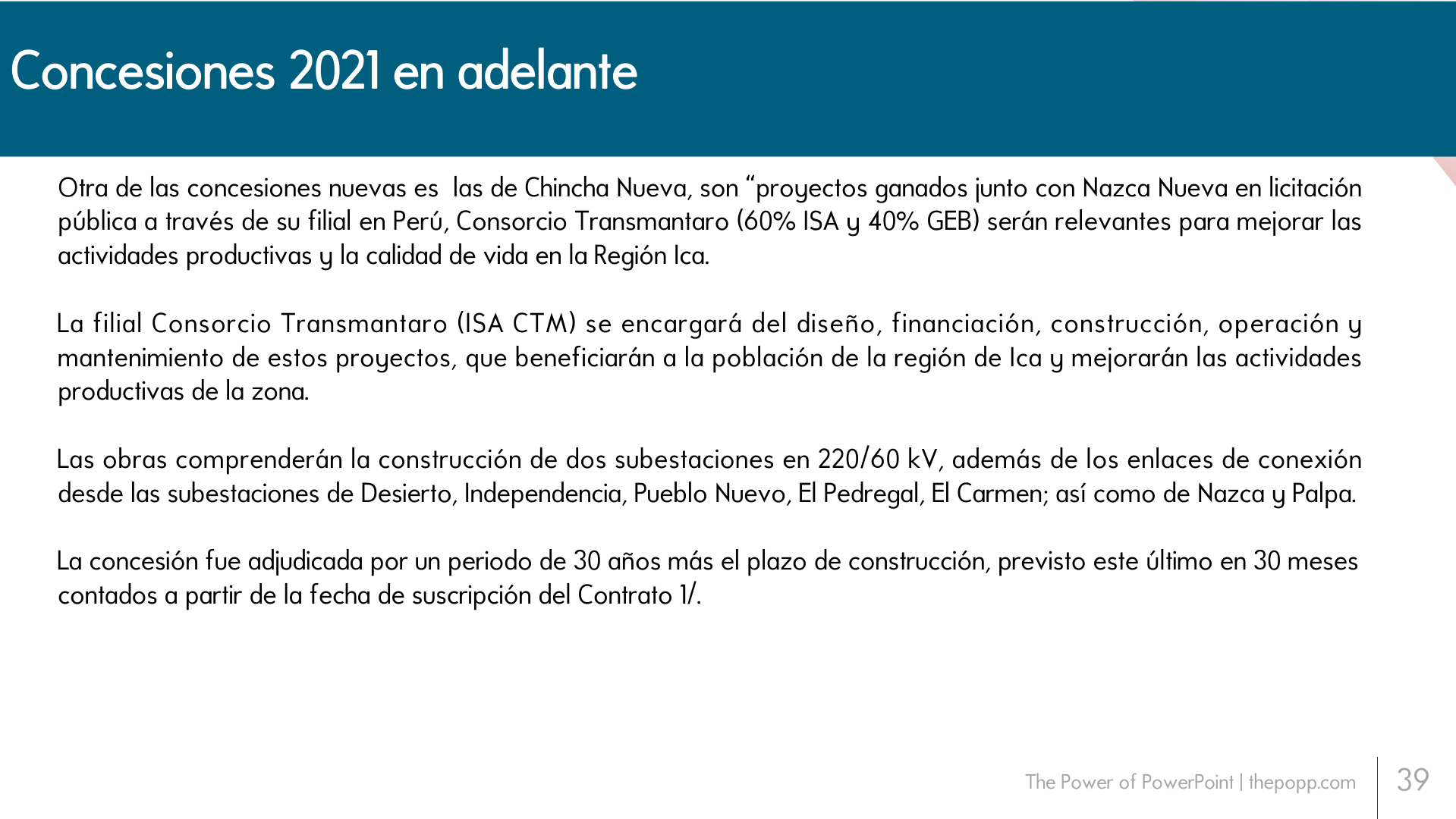 Concesiones 2021 en adelante

Otra de las concesiones nuevas es las de Chincha Nueva, son “proyectos ganados junto con Nazca Nueva en licitación pública a través de su filial en Perú, Consorcio Transmantaro (60% ISA y 40% GEB) serán relevantes para mejorar las actividades productivas y la calidad de vida en la Región Ica.

La filial Consorcio Transmantaro (ISA CTM) se encargará del diseño, financiación, construcción, operación y mantenimiento de estos proyectos, que beneficiarán a la población de la región de Ica y mejorarán las actividades productivas de la zona.

Las obras comprenderán la construcción de dos subestaciones en 220/60 kV, además de los enlaces de conexión desde las subestaciones de Desierto, Independencia, Pueblo Nuevo, El Pedregal, El Carmen; así como de Nazca y Palpa.

La concesión fue adjudicada por un periodo de 30 años más el plazo de construcción, previsto este último en 30 meses contados a partir de la fecha de suscripción del Contrato 1/.

The Power of PowerPoint | thepopp.com

39